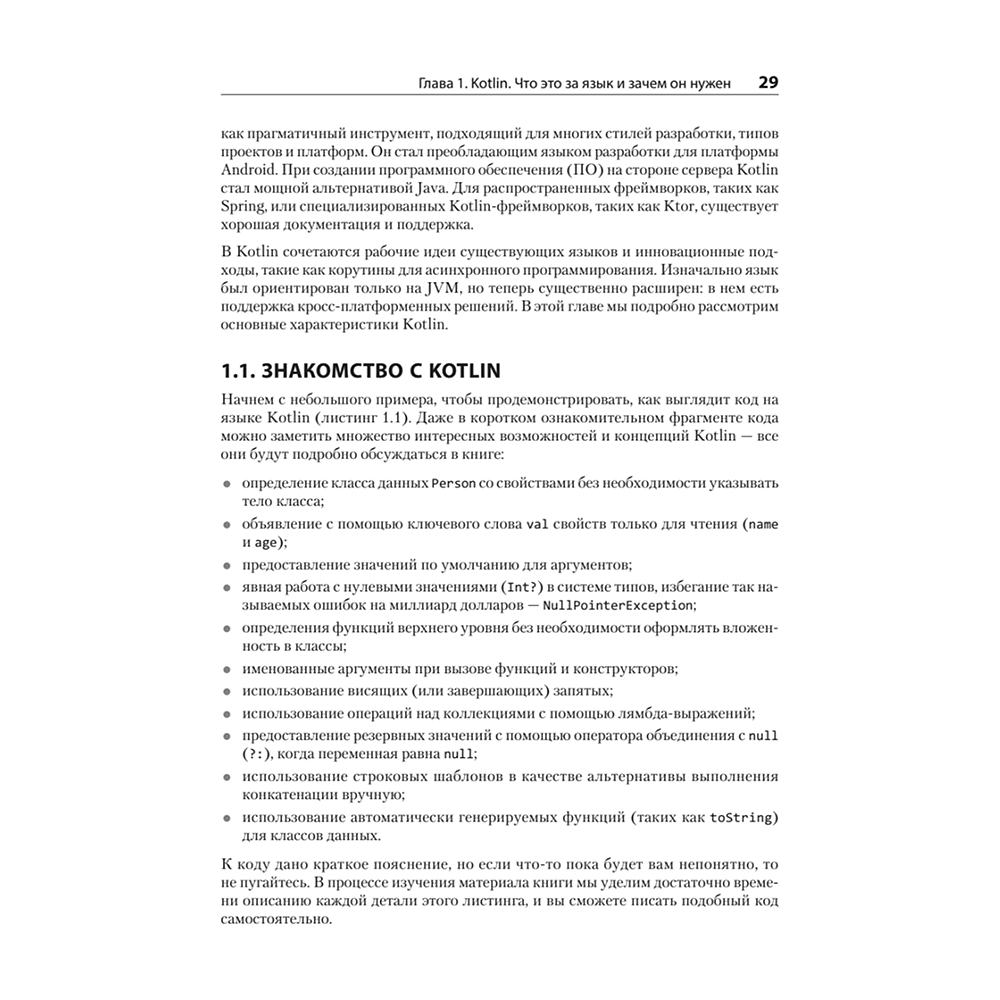 Глава 1. Kotlin. Что это за язык и зачем он нужен 29

как прагматичный инструмент, подходящий для многих стилей разработки, типов проектов и платформ. Он стал преобладающим языком разработки для платформы Android. При создании программного обеспечения (ПО) на стороне сервера Kotlin стал мощной альтернативой Java. Для распространенных фреймворков, таких как Spring, или специализированных Kotlin-фреймворков, таких как Ktor, существует хорошая документация и поддержка.

В Kotlin сочетаются рабочие идеи существующих языков и инновационные подходы, такие как корутины для асинхронного программирования. Изначально язык был ориентирован только на JVM, но теперь существенно расширен: в нем есть поддержка кросс-платформенных решений. В этой главе мы подробно рассмотрим основные характеристики Kotlin.

1.1. ЗНАКОМСТВО С KOTLIN

Начнем с небольшого примера, чтобы продемонстрировать, как выглядит код на языке Kotlin (листинг 1.1). Даже в коротком ознакомительном фрагменте кода можно заметить множество интересных возможностей и концепций Kotlin — все они будут подробно обсуждаться в книге:

- определение класса данных Person со свойствами без необходимости указывать тело класса;
- объявление с помощью ключевого слова val свойств только для чтения (name и age);
- предоставление значений по умолчанию для аргументов;
- явная работа с нулевыми значениями (Int?) в системе типов, избегание так называемых ошибок на миллиард долларов — NullPointerException;
- определения функций верхнего уровня без необходимости оформлять вложенность в классы;
- именованные аргументы при вызове функций и конструкторов;
- использование висящих (или завершающих) запятых;
- использование операций над коллекциями с помощью лямбда-выражений;
- предоставление резервных значений с помощью оператора объединения с null (?:), когда переменная равна null;
- использование строковых шаблонов в качестве альтернативы выполнения конкатенации вручную;
- использование автоматически генерируемых функций (таких как toString) для классов данных.

К коду дано краткое пояснение, но если что-то пока будет вам непонятно, то не пугайтесь. В процессе изучения материала книги мы уделим достаточно времени описанию каждой детали этого листинга, и вы сможете писать подобный код самостоятельно.